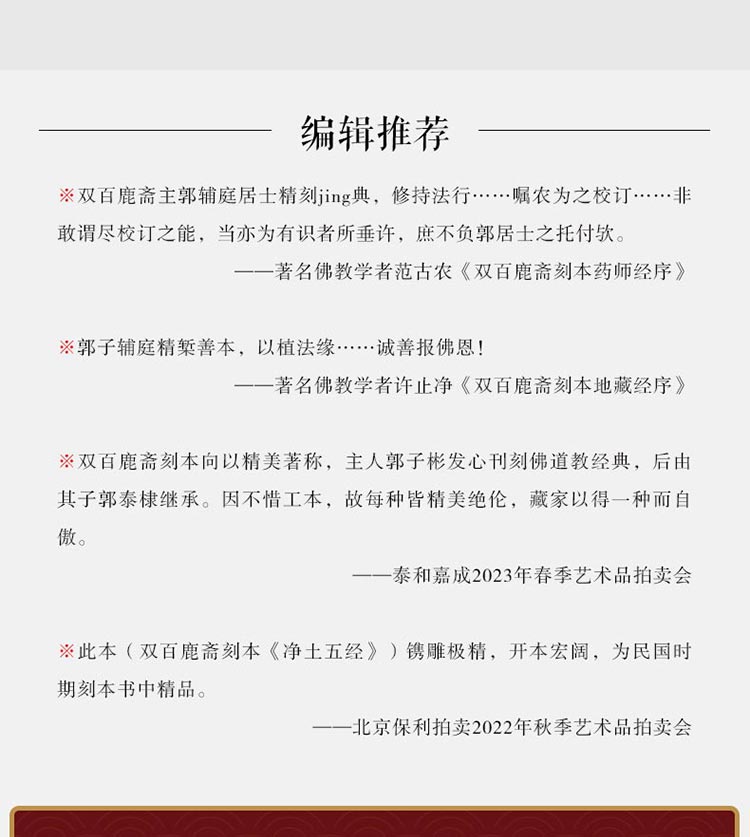 编辑推荐

※双百鹿斋主郭辅庭居士精刻jing典，修持法行……嘱农为之校订……非敢谓尽校订之能，当亦为有识者所垂许，庶不负郭居士之托付欤。

——著名佛教学者范古农《双百鹿斋刻本药师经序》

※郭子辅庭精椠善本，以植法缘……诚善报佛恩！

——著名佛教学者许止净《双百鹿斋刻本地藏经序》

※双百鹿斋刻本向以精美著称，主人郭子彬发心刊刻佛道教经典，后由其子郭泰棣继承。因不惜工本，故每种皆精美绝伦，藏家以得一种而自傲。

——泰和嘉成2023年春季艺术品拍卖会

※此本（双百鹿斋刻本《净土五经》）镌雕极精，开本宏阔，为民国时期刻本书中精品。

——北京保利拍卖2022年秋季艺术品拍卖会